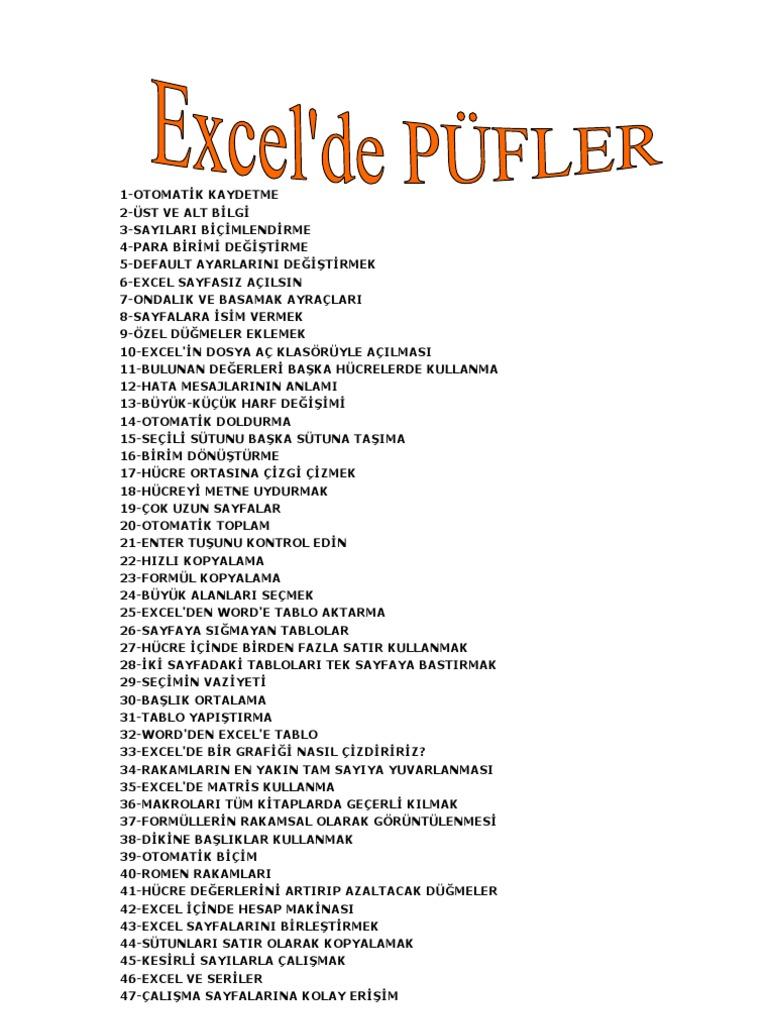 Excel'de PÜFLER

1-OTOMATİK KAYDETME
2-ÜST VE ALT BİLGİ
3-SAYILARI BİÇİMLENDİRME
4-PARA BİRİMİ DEĞİŞTİRME
5-DEFAULT AYARLARINI DEĞİŞTİRMEK
6-EXCEL SAYFASIZ AÇILSIN
7-ONDALIK VE BASAMAK AYRAÇLARI
8-SAYFALARA İSİM VERMEK
9-ÖZEL DÜĞMELER EKLEMEK
10-EXCEL'İN DOSYA AÇ KLASÖRÜYLE AÇILMASI
11-BULUNAN DEĞERLERİ BAŞKA HÜCRELERDE KULLANMA
12-HATA MESAJLARININ ANLAMI
13-BÜYÜK-KÜÇÜK HARF DEĞİŞİMİ
14-OTOMATİK DOLDURMA
15-SEÇİLİ SÜTUNU BAŞKA SÜTUNA TAŞIMA
16-BİRİM DÖNÜŞTÜRME
17-HÜCRE ORTASINA ÇİZGİ ÇİZMEK
18-HÜCREYİ METNE UYDURMAK
19-ÇOK UZUN SAYFALAR
20-OTOMATİK TOPLAM
21-ENTER TUŞUNU KONTROL EDİN
22-HIZLI KOPYALAMA
23-FORMÜL KOPYALAMA
24-BÜYÜK ALANLARI SEÇMEK
25-EXCEL'DEN WORD'E TABLO AKTARMA
26-SAYFAYA SIĞMAYAN TABLOLAR
27-HÜCRE İÇİNDE BİRDEN FAZLA SATIR KULLANMAK
28-İKİ SAYFADAKİ TABLOLARI TEK SAYFAYA BASTIRMAK
29-SEÇİMİN VAZİYETİ
30-BAŞLIK ORTALAMA
31-TABLO YAPIŞTIRMA
32-WORD'DEN EXCEL'E TABLO
33-EXCEL'DE BİR GRAFİĞİ NASIL ÇİZDİRİRİZ?
34-RAKAMLARIN EN YAKIN TAM SAYIYA YUVARLANMASI
35-EXCEL'DE MATRİS KULLANMA
36-MAKROLARI TÜM KİTAPLARDA GEÇERLİ KILMAK
37-FORMÜLLERİN RAKAMSAL OLARAK GÖRÜNTÜLENMESİ
38-DİKİNE BAŞLIKLAR KULLANMAK
39-OTOMATİK BİÇİM
40-ROMEN RAKAMLARI
41-HÜCRE DEĞERLERİNİ ARTIRIP AZALTACAK DÜĞMELER
42-EXCEL İÇİNDE HESAP MAKİNASI
43-EXCEL SAYFALARINI BİRLEŞTİRMEK
44-SÜTUNLARI SATIR OLARAK KOPYALAMAK
45-KESİRLİ SAYILARLA ÇALIŞMAK
46-EXCEL VE SERİLER
47-ÇALIŞMA SAYFALARINA KOLAY ERİŞİM